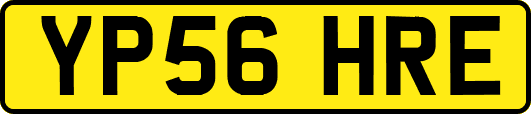 YP56 HRE